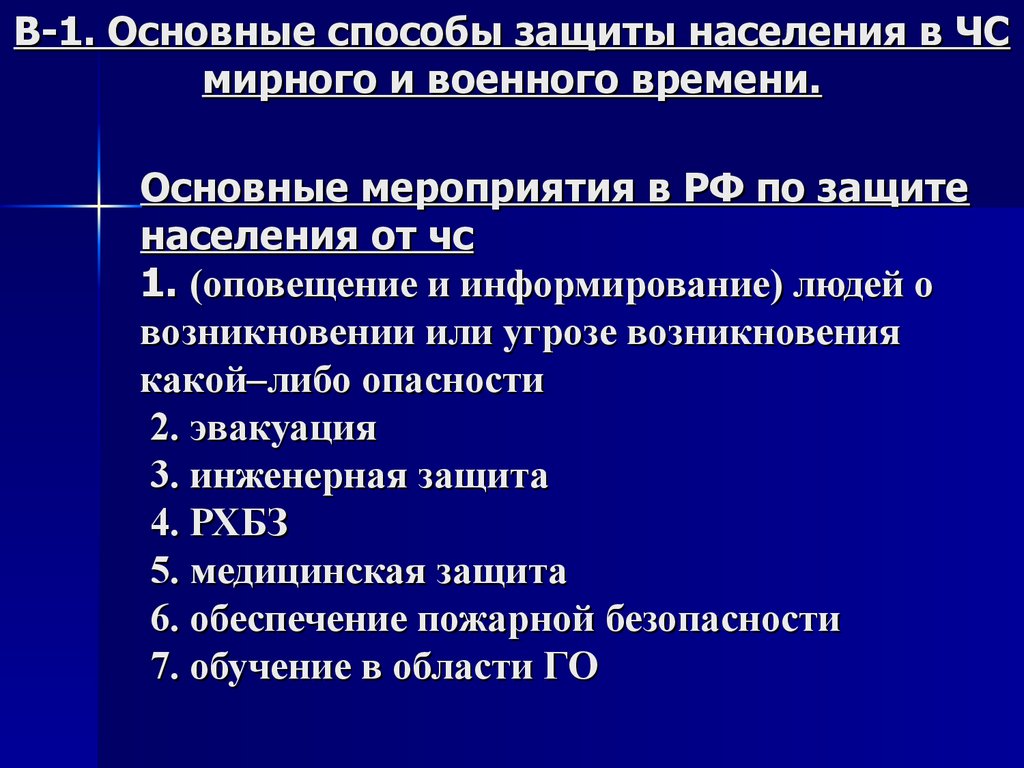 В-1. Основные способы защиты населения в ЧС мирного и военного времени.

Основные мероприятия в РФ по защите населения от чс
1. (оповещение и информирование) людей о возникновении или угрозе возникновения какой–либо опасности
2. эвакуация
3. инженерная защита
4. РХБЗ
5. медицинская защита
6. обеспечение пожарной безопасности
7. обучение в области ГО